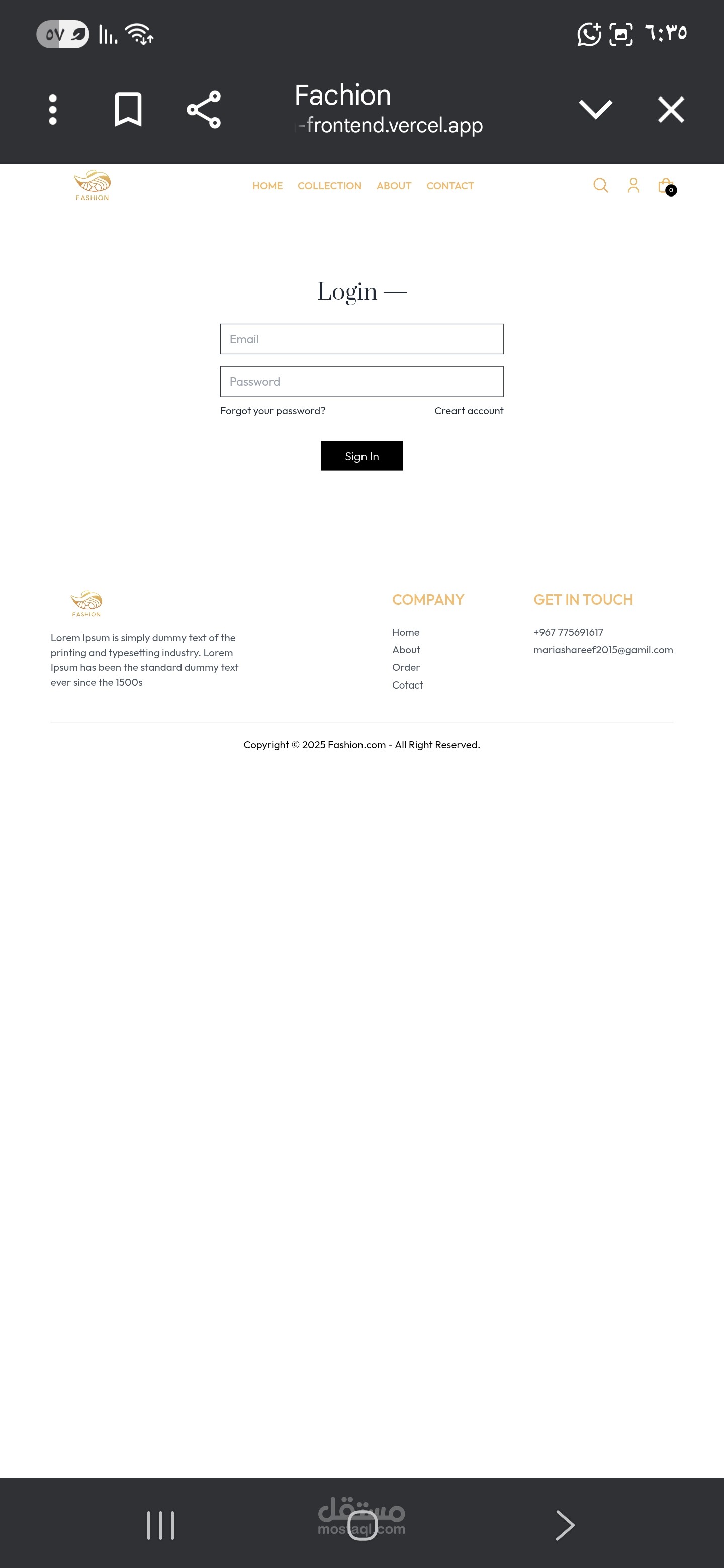 ٥٧

٦:٣٥

Fachion
-frontend.vercel.app

FASHION

HOME COLLECTION ABOUT CONTACT

0

Login —

Email

Password

Forgot your password?

Creart account

Sign In

FASHION

Lorem Ipsum is simply dummy text of the printing and typesetting industry. Lorem Ipsum has been the standard dummy text ever since the 1500s

COMPANY

Home
About
Order
Cotact

GET IN TOUCH

+967 775691617
mariashareef2015@gamil.com

Copyright © 2025 Fashion.com - All Right Reserved.

مستقل
mostaql.com